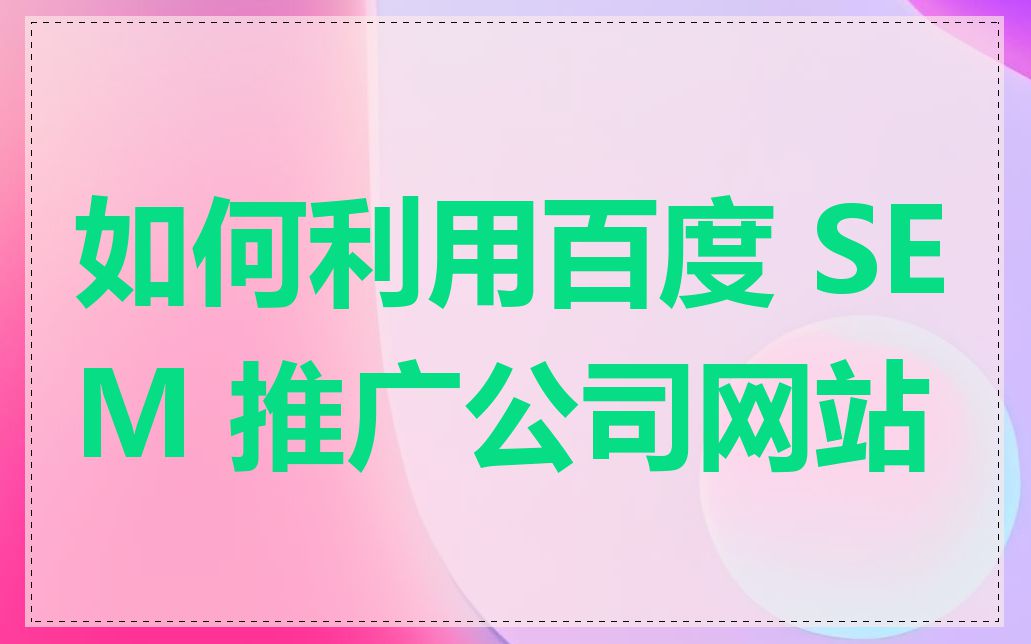 如何利用百度 SEM 推广公司网站